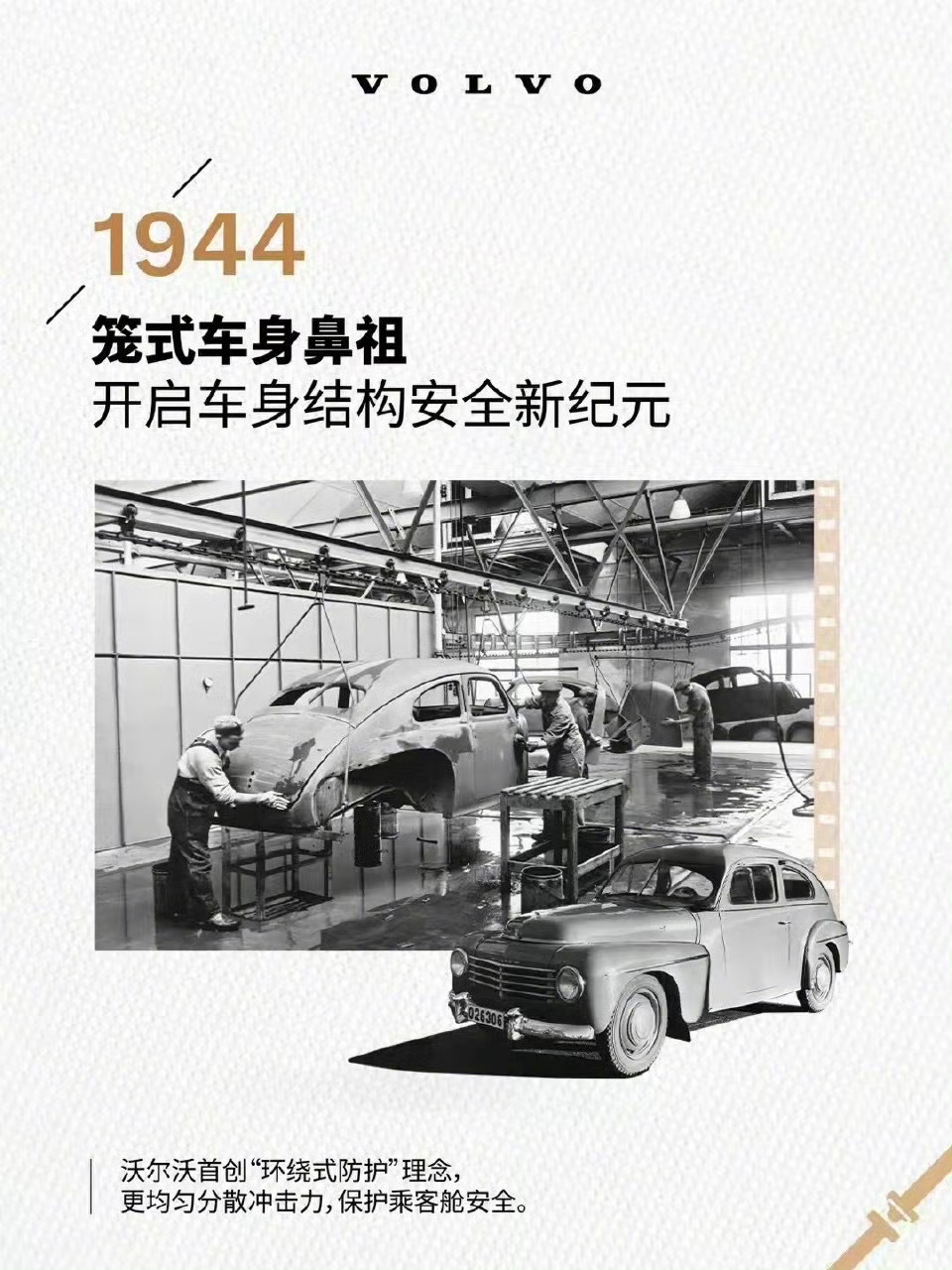 VOLVO

1944

笼式车身鼻祖

开启车身结构安全新纪元

沃尔沃首创“环绕式防护”理念，
更均匀分散冲击力，保护乘客舱安全。